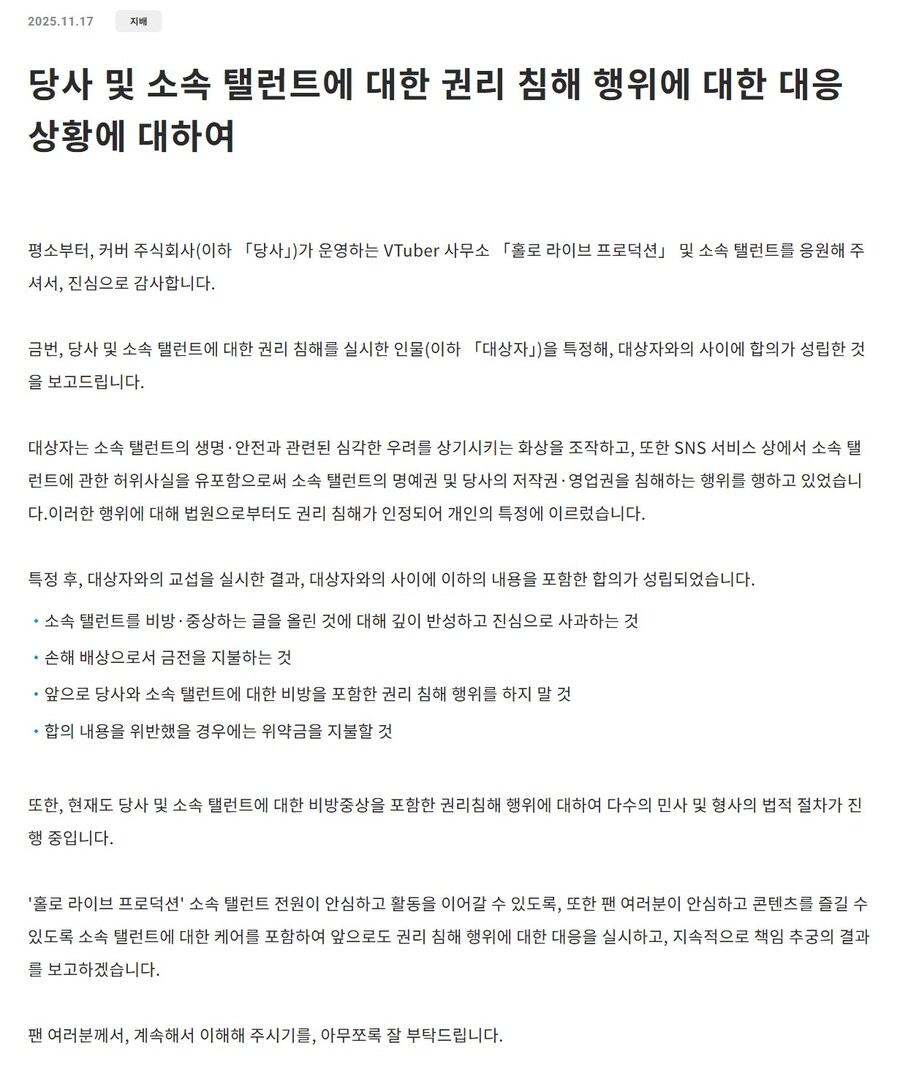 2025.11.17 지배

당사 및 소속 탤런트에 대한 권리 침해 행위에 대한 대응 상황에 대하여

평소부터, 커버 주식회사(이하 「당사」)가 운영하는 VTuber 사무소 「홀로 라이브 프로덕션」 및 소속 탤런트를 응원해 주셔서, 진심으로 감사합니다.

금번, 당사 및 소속 탤런트에 대한 권리 침해를 실시한 인물(이하 「대상자」)을 특정해, 대상자와의 사이에 합의가 성립한 것을 보고드립니다.

대상자는 소속 탤런트의 생명·안전과 관련된 심각한 우려를 상기시키는 화상을 조작하고, 또한 SNS 서비스 상에서 소속 탤런트에 관한 허위사실을 유포함으로써 소속 탤런트의 명예권 및 당사의 저작권·영업권을 침해하는 행위를 행하고 있었습니다.이러한 행위에 대해 법원으로부터도 권리 침해가 인정되어 개인의 특정에 이르렀습니다.

특정 후, 대상자와의 교섭을 실시한 결과, 대상자와의 사이에 이하의 내용을 포함한 합의가 성립되었습니다.

• 소속 탤런트를 비방·중상하는 글을 올린 것에 대해 깊이 반성하고 진심으로 사과하는 것
• 손해 배상으로서 금전을 지불하는 것
• 앞으로 당사와 소속 탤런트에 대한 비방을 포함한 권리 침해 행위를 하지 말 것
• 합의 내용을 위반했을 경우에는 위약금을 지불할 것

또한, 현재도 당사 및 소속 탤런트에 대한 비방중상을 포함한 권리침해 행위에 대하여 다수의 민사 및 형사의 법적 절차가 진행 중입니다.

'홀로 라이브 프로덕션' 소속 탤런트 전원이 안심하고 활동을 이어갈 수 있도록, 또한 팬 여러분이 안심하고 콘텐츠를 즐길 수 있도록 소속 탤런트에 대한 케어를 포함하여 앞으로도 권리 침해 행위에 대한 대응을 실시하고, 지속적으로 책임 추궁의 결과를 보고하겠습니다.

팬 여러분께서, 계속해서 이해해 주시기를, 아무쪼록 잘 부탁드립니다.